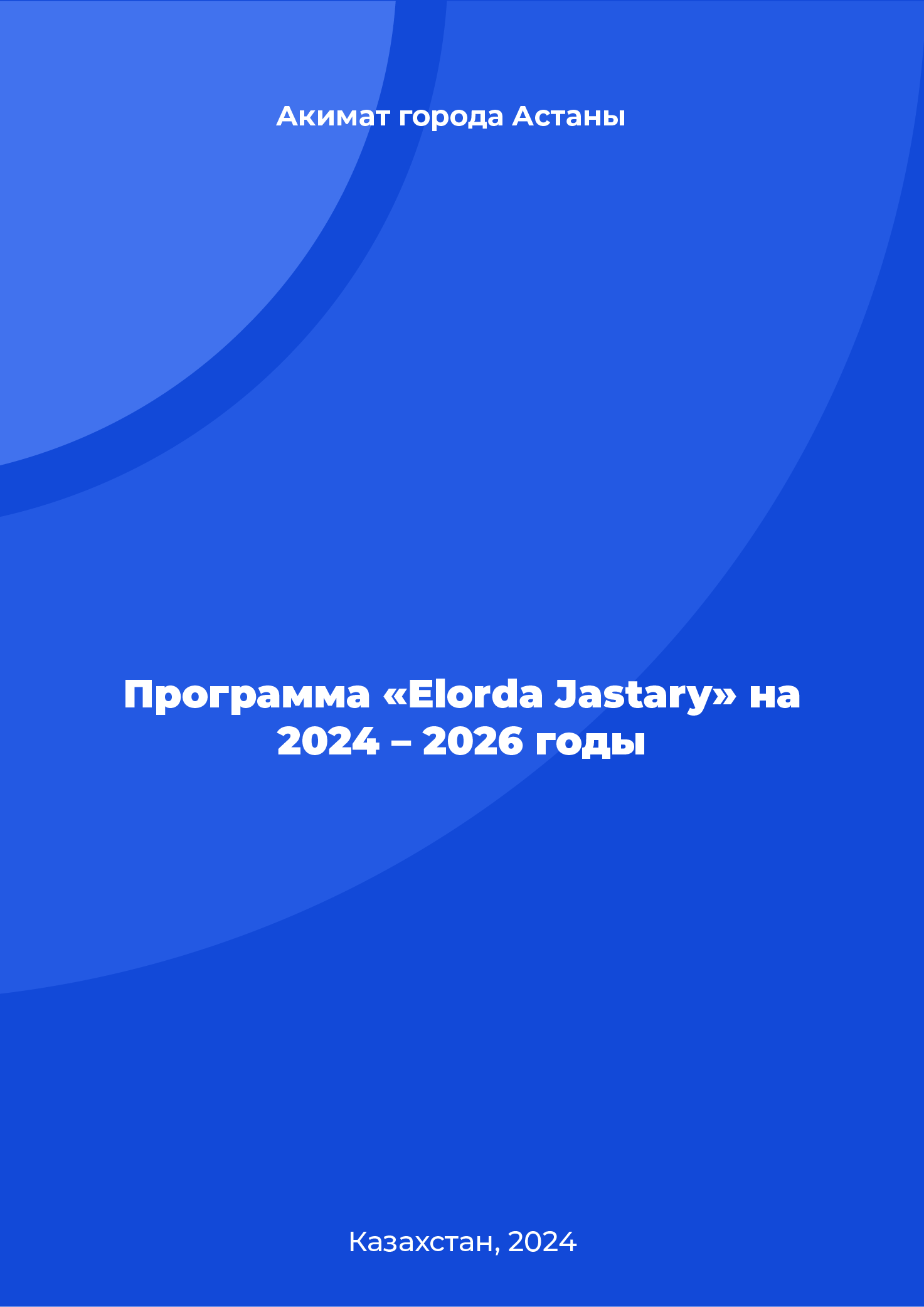 Акимат города Астаны

Программа «Elorda Jastary» на 2024 – 2026 годы

Казахстан, 2024